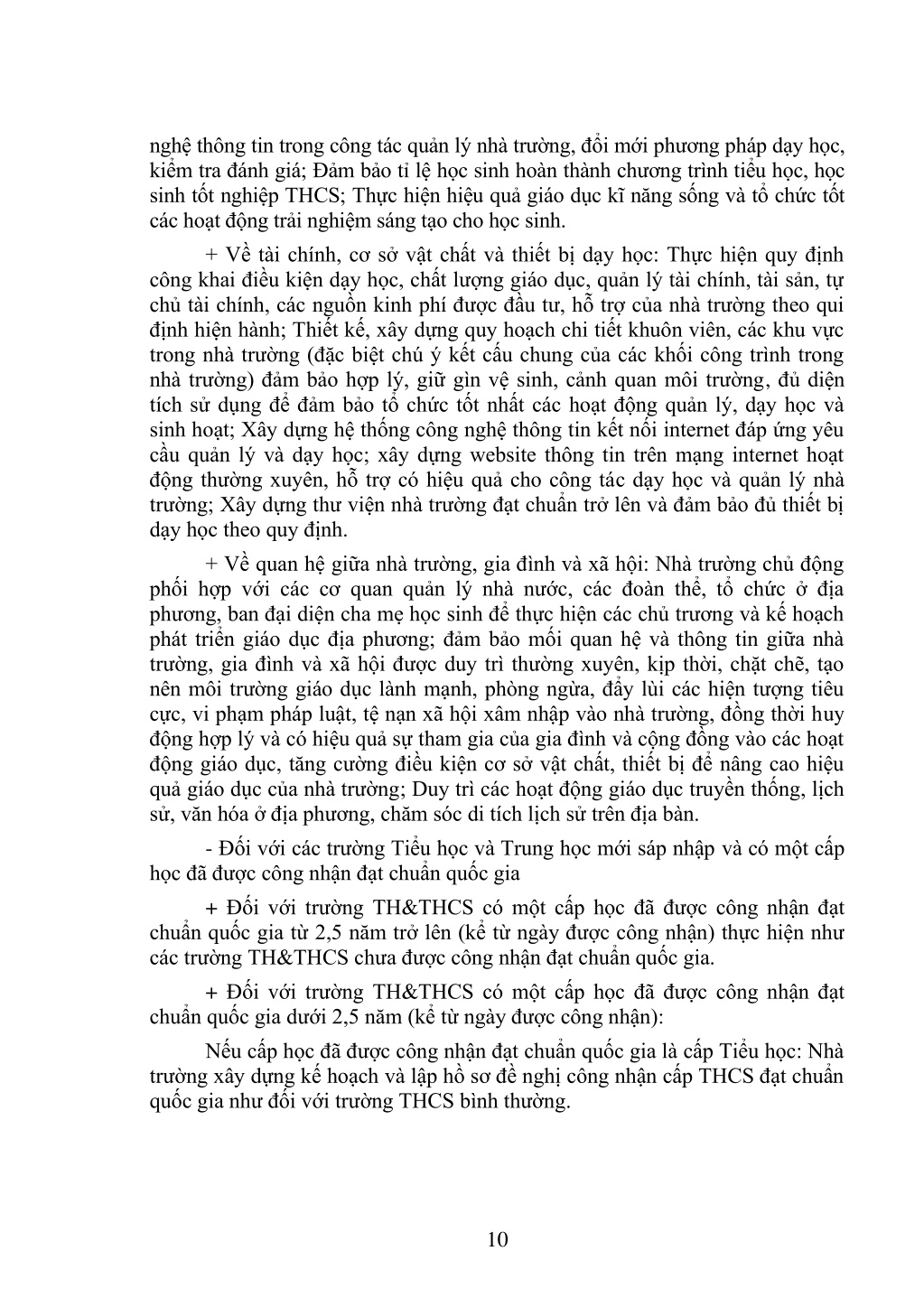 nghệ thông tin trong công tác quản lý nhà trường, đổi mới phương pháp dạy học, kiểm tra đánh giá; Đảm bảo tỉ lệ học sinh hoàn thành chương trình tiểu học, học sinh tốt nghiệp THCS; Thực hiện hiệu quả giáo dục kĩ năng sống và tổ chức tốt các hoạt động trải nghiệm sáng tạo cho học sinh.

+ Về tài chính, cơ sở vật chất và thiết bị dạy học: Thực hiện quy định công khai điều kiện dạy học, chất lượng giáo dục, quản lý tài chính, tài sản, tự chủ tài chính, các nguồn kinh phí được đầu tư, hỗ trợ của nhà trường theo qui định hiện hành; Thiết kế, xây dựng quy hoạch chi tiết khuôn viên, các khu vực trong nhà trường (đặc biệt chú ý kết cấu chung của các khối công trình trong nhà trường) đảm bảo hợp lý, giữ gìn vệ sinh, cảnh quan môi trường, đủ diện tích sử dụng để đảm bảo tổ chức tốt nhất các hoạt động quản lý, dạy học và sinh hoạt; Xây dựng hệ thống công nghệ thông tin kết nối internet đáp ứng yêu cầu quản lý và dạy học; xây dựng website thông tin trên mạng internet hoạt động thường xuyên, hỗ trợ có hiệu quả cho công tác dạy học và quản lý nhà trường; Xây dựng thư viện nhà trường đạt chuẩn trở lên và đảm bảo đủ thiết bị dạy học theo quy định.

+ Về quan hệ giữa nhà trường, gia đình và xã hội: Nhà trường chủ động phối hợp với các cơ quan quản lý nhà nước, các đoàn thể, tổ chức ở địa phương, ban đại diện cha mẹ học sinh để thực hiện các chủ trương và kế hoạch phát triển giáo dục địa phương; đảm bảo mối quan hệ và thông tin giữa nhà trường, gia đình và xã hội được duy trì thường xuyên, kịp thời, chặt chẽ, tạo nên môi trường giáo dục lành mạnh, phòng ngừa, đẩy lùi các hiện tượng tiêu cực, vi phạm pháp luật, tệ nạn xã hội xâm nhập vào nhà trường, đồng thời huy động hợp lý và có hiệu quả sự tham gia của gia đình và cộng đồng vào các hoạt động giáo dục, tăng cường điều kiện cơ sở vật chất, thiết bị để nâng cao hiệu quả giáo dục của nhà trường; Duy trì các hoạt động giáo dục truyền thống, lịch sử, văn hóa ở địa phương, chăm sóc di tích lịch sử trên địa bàn.

- Đối với các trường Tiểu học và Trung học mới sáp nhập và có một cấp học đã được công nhận đạt chuẩn quốc gia

+ Đối với trường TH&THCS có một cấp học đã được công nhận đạt chuẩn quốc gia từ 2,5 năm trở lên (kể từ ngày được công nhận) thực hiện như các trường TH&THCS chưa được công nhận đạt chuẩn quốc gia.

+ Đối với trường TH&THCS có một cấp học đã được công nhận đạt chuẩn quốc gia dưới 2,5 năm (kể từ ngày được công nhận):

Nếu cấp học đã được công nhận đạt chuẩn quốc gia là cấp Tiểu học: Nhà trường xây dựng kế hoạch và lập hồ sơ đề nghị công nhận cấp THCS đạt chuẩn quốc gia như đối với trường THCS bình thường.

10